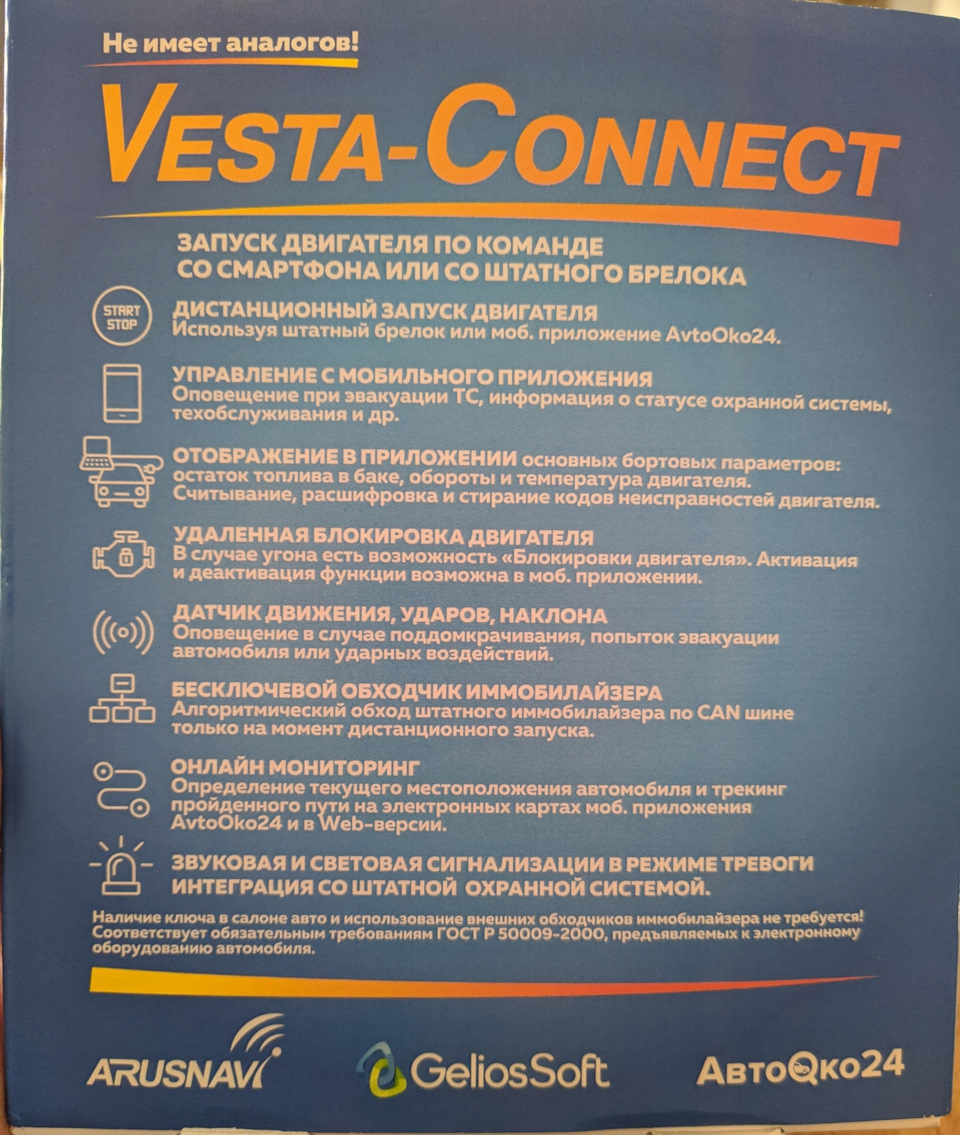 Не имеет аналогов!

VESTA-CONNECT

ЗАПУСК ДВИГАТЕЛЯ ПО КОМАНДЕ
СО СМАРТФОНА ИЛИ СО ШТАТНОГО БРЕЛОКА

START STOP

ДИСТАНЦИОННЫЙ ЗАПУСК ДВИГАТЕЛЯ
Используя штатный брелок или моб. приложение AvtoOko24.

УПРАВЛЕНИЕ С МОБИЛЬНОГО ПРИЛОЖЕНИЯ
Оповещение при эвакуации ТС, информация о статусе охранной системы, техобслуживания и др.

ОТОБРАЖЕНИЕ В ПРИЛОЖЕНИИ основных бортовых параметров: остаток топлива в баке, обороты и температура двигателя. Считывание, расшифровка и стирание кодов неисправностей двигателя.

УДАЛЕННАЯ БЛОКИРОВКА ДВИГАТЕЛЯ
В случае угона есть возможность «Блокировки двигателя». Активация и деактивация функции возможна в моб. приложении.

ДАТЧИК ДВИЖЕНИЯ, УДАРОВ, НАКЛОНА
Оповещение в случае поддомкрачивания, попыток эвакуации автомобиля или ударных воздействий.

БЕСКЛЮЧЕВОЙ ОБХОДЧИК ИММОБИЛАЙЗЕРА
Алгоритмический обход штатного иммобилайзера по CAN шине только на момент дистанционного запуска.

ОНЛАЙН МОНИТОРИНГ
Определение текущего местоположения автомобиля и трекинг пройденного пути на электронных картах моб. приложения AvtoOko24 и в Web-версии.

ЗВУКОВАЯ И СВЕТОВАЯ СИГНАЛИЗАЦИИ В РЕЖИМЕ ТРЕВОГИ
ИНТЕГРАЦИЯ СО ШТАТНОЙ ОХРАННОЙ СИСТЕМОЙ.

Наличие ключа в салоне авто и использование внешних обходчиков иммобилайзера не требуется! Соответствует обязательным требованиям ГОСТ Р 50009-2000, предъявляемых к электронному оборудованию автомобиля.

ARUSNAVI

GeliosSoft

АвтоОко24